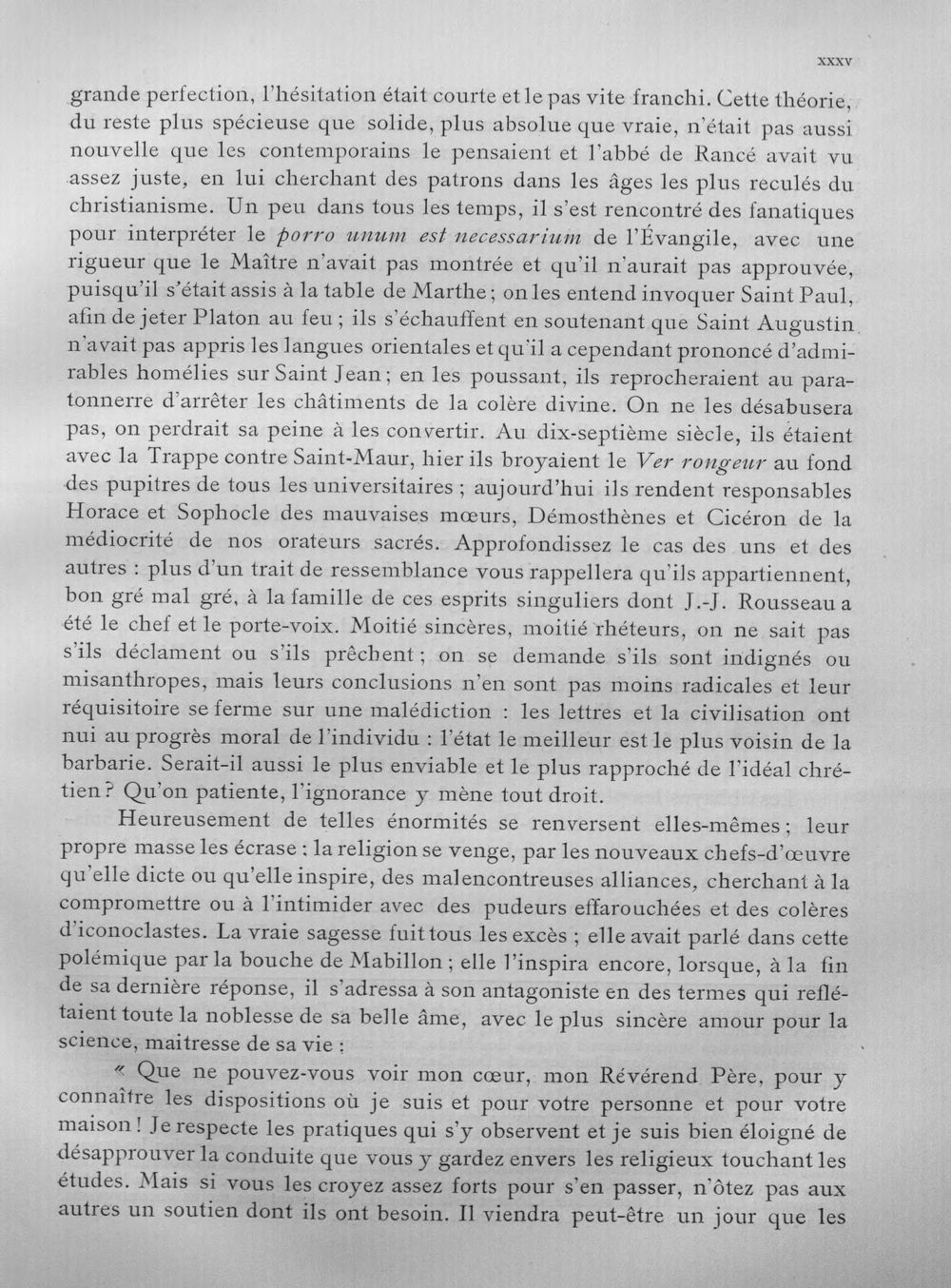 XXXV

grande perfection, l'hésitation était courte et le pas vite franchi. Cette théorie, du reste plus spécieuse que solide, plus absolue que vraie, n'était pas aussi nouvelle que les contemporains le pensaient et l'abbé de Rancé avait vu assez juste, en lui cherchant des patrons dans les âges les plus reculés du christianisme. Un peu dans tous les temps, il s'est rencontré des fanatiques pour interpréter le porro unum est necessarium de l'Évangile, avec une rigueur que le Maître n'avait pas montrée et qu'il n'aurait pas approuvée, puisqu'il s'était assis à la table de Marthe; on les entend invoquer Saint Paul, afin de jeter Platon au feu; ils s'échauffent en soutenant que Saint Augustin n'avait pas appris les langues orientales et qu'il a cependant prononcé d'admirables homélies sur Saint Jean; en les poussant, ils reprocheraient au paratonnerre d'arrêter les châtiments de la colère divine. On ne les désabusera pas, on perdrait sa peine à les convertir. Au dix-septième siècle, ils étaient avec la Trappe contre Saint-Maur, hier ils broyaient le Ver rongeur au fond des pupitres de tous les universitaires; aujourd'hui ils rendent responsables Horace et Sophocle des mauvaises mœurs, Démosthènes et Cicéron de la médiocrité de nos orateurs sacrés. Approfondissez le cas des uns et des autres : plus d'un trait de ressemblance vous rappellera qu'ils appartiennent, bon gré mal gré, à la famille de ces esprits singuliers dont J.-J. Rousseau a été le chef et le porte-voix. Moitié sincères, moitié rhéteurs, on ne sait pas s'ils déclament ou s'ils prêchent; on se demande s'ils sont indignés ou misanthropes, mais leurs conclusions n'en sont pas moins radicales et leur réquisitoire se ferme sur une malédiction : les lettres et la civilisation ont nui au progrès moral de l'individu : l'état le meilleur est le plus voisin de la barbarie. Serait-il aussi le plus enviable et le plus rapproché de l'idéal chrétien? Qu'on patiente, l'ignorance y mène tout droit.

Heureusement de telles énormités se renversent elles-mêmes; leur propre masse les écrase : la religion se venge, par les nouveaux chefs-d'œuvre qu'elle dicte ou qu'elle inspire, des malencontreuses alliances, cherchant à la compromettre ou à l'intimider avec des pudeurs effarouchées et des colères d'iconoclastes. La vraie sagesse fuit tous les excès; elle avait parlé dans cette polémique par la bouche de Mabillon; elle l'inspira encore, lorsque, à la fin de sa dernière réponse, il s'adressa à son antagoniste en des termes qui reflétaient toute la noblesse de sa belle âme, avec le plus sincère amour pour la science, maitresse de sa vie :

« Que ne pouvez-vous voir mon cœur, mon Révérend Père, pour y connaître les dispositions où je suis et pour votre personne et pour votre maison! Je respecte les pratiques qui s'y observent et je suis bien éloigné de désapprouver la conduite que vous y gardez envers les religieux touchant les études. Mais si vous les croyez assez forts pour s'en passer, n'ôtez pas aux autres un soutien dont ils ont besoin. Il viendra peut-être un jour que les